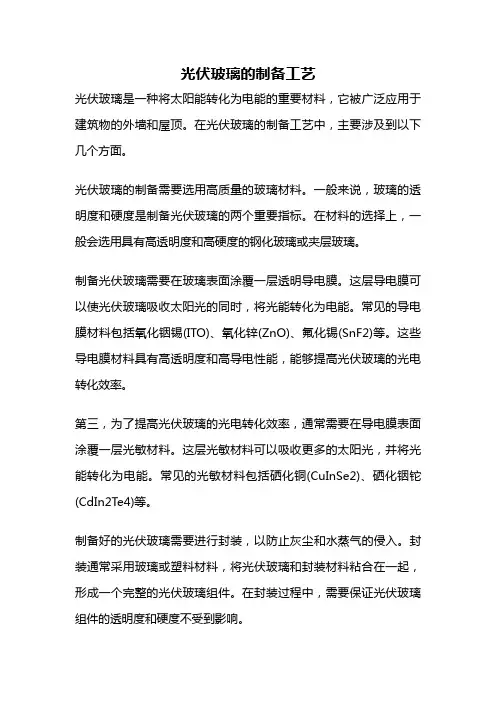 光伏玻璃的制备工艺

光伏玻璃是一种将太阳能转化为电能的重要材料，它被广泛应用于建筑物的外墙和屋顶。在光伏玻璃的制备工艺中，主要涉及到以下几个方面。

光伏玻璃的制备需要选用高质量的玻璃材料。一般来说，玻璃的透明度和硬度是制备光伏玻璃的两个重要指标。在材料的选择上，一般会选用具有高透明度和高硬度的钢化玻璃或夹层玻璃。

制备光伏玻璃需要在玻璃表面涂覆一层透明导电膜。这层导电膜可以使光伏玻璃吸收太阳光的同时，将光能转化为电能。常见的导电膜材料包括氧化铟锡(ITO)、氧化锌(ZnO)、氟化锡(SnF2)等。这些导电膜材料具有高透明度和高导电性能，能够提高光伏玻璃的光电转化效率。

第三，为了提高光伏玻璃的光电转化效率，通常需要在导电膜表面涂覆一层光敏材料。这层光敏材料可以吸收更多的太阳光，并将光能转化为电能。常见的光敏材料包括硒化铜(CuInSe2)、硒化铟铊(CdIn2Te4)等。

制备好的光伏玻璃需要进行封装，以防止灰尘和水蒸气的侵入。封装通常采用玻璃或塑料材料，将光伏玻璃和封装材料粘合在一起，形成一个完整的光伏玻璃组件。在封装过程中，需要保证光伏玻璃组件的透明度和硬度不受到影响。